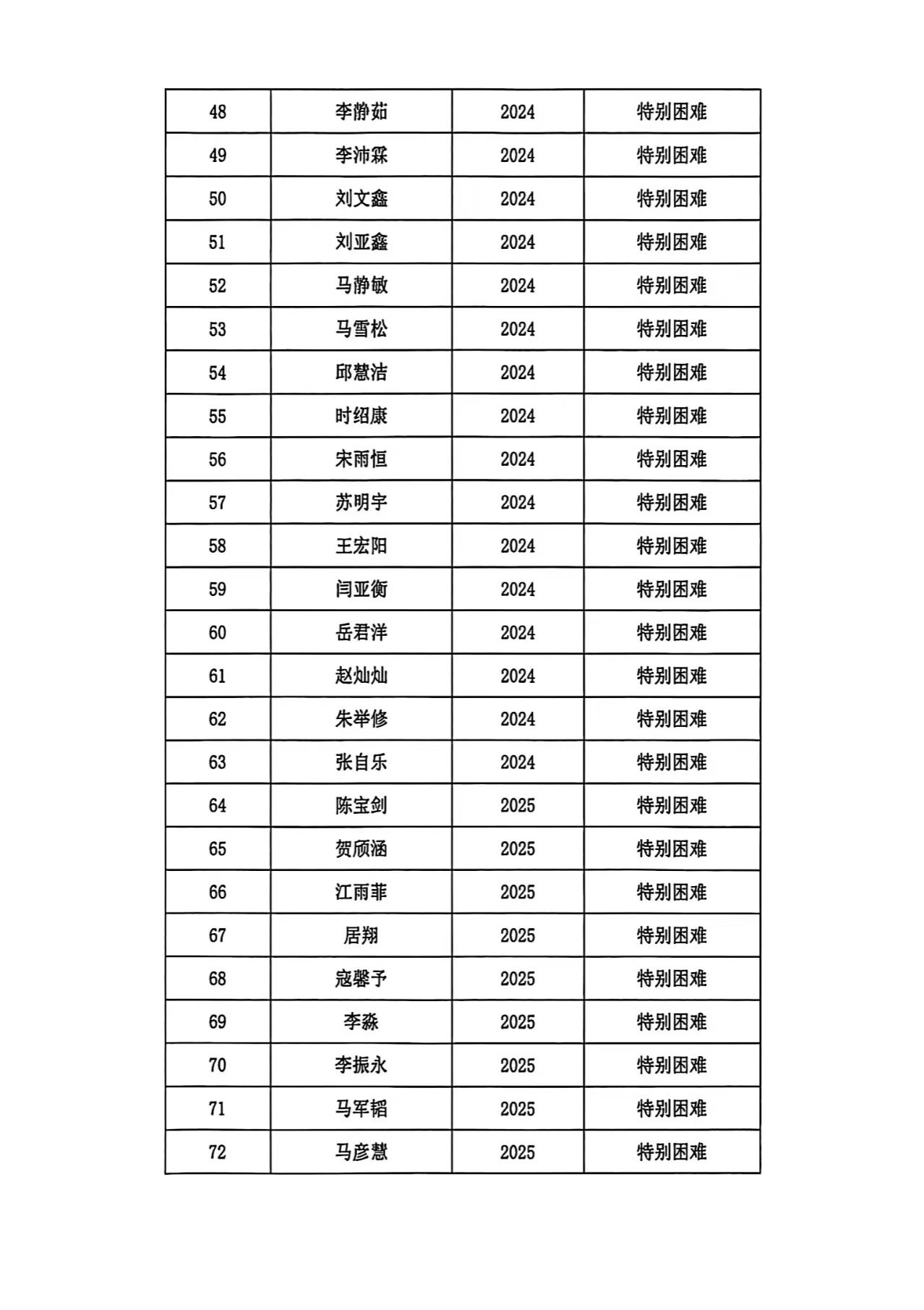 | 48 | 李静茹 | 2024 | 特别困难 |
|---|---|---|---|
| 49 | 李沛霖 | 2024 | 特别困难 |
| 50 | 刘文鑫 | 2024 | 特别困难 |
| 51 | 刘亚鑫 | 2024 | 特别困难 |
| 52 | 马静敏 | 2024 | 特别困难 |
| 53 | 马雪松 | 2024 | 特别困难 |
| 54 | 邱慧洁 | 2024 | 特别困难 |
| 55 | 时绍康 | 2024 | 特别困难 |
| 56 | 宋雨恒 | 2024 | 特别困难 |
| 57 | 苏明宇 | 2024 | 特别困难 |
| 58 | 王宏阳 | 2024 | 特别困难 |
| 59 | 闫亚衡 | 2024 | 特别困难 |
| 60 | 岳君洋 | 2024 | 特别困难 |
| 61 | 赵灿灿 | 2024 | 特别困难 |
| 62 | 朱举修 | 2024 | 特别困难 |
| 63 | 张自乐 | 2024 | 特别困难 |
| 64 | 陈宝剑 | 2025 | 特别困难 |
| 65 | 贺颀涵 | 2025 | 特别困难 |
| 66 | 江雨菲 | 2025 | 特别困难 |
| 67 | 居翔 | 2025 | 特别困难 |
| 68 | 寇馨予 | 2025 | 特别困难 |
| 69 | 李淼 | 2025 | 特别困难 |
| 70 | 李振永 | 2025 | 特别困难 |
| 71 | 马军韬 | 2025 | 特别困难 |
| 72 | 马彦慧 | 2025 | 特别困难 |